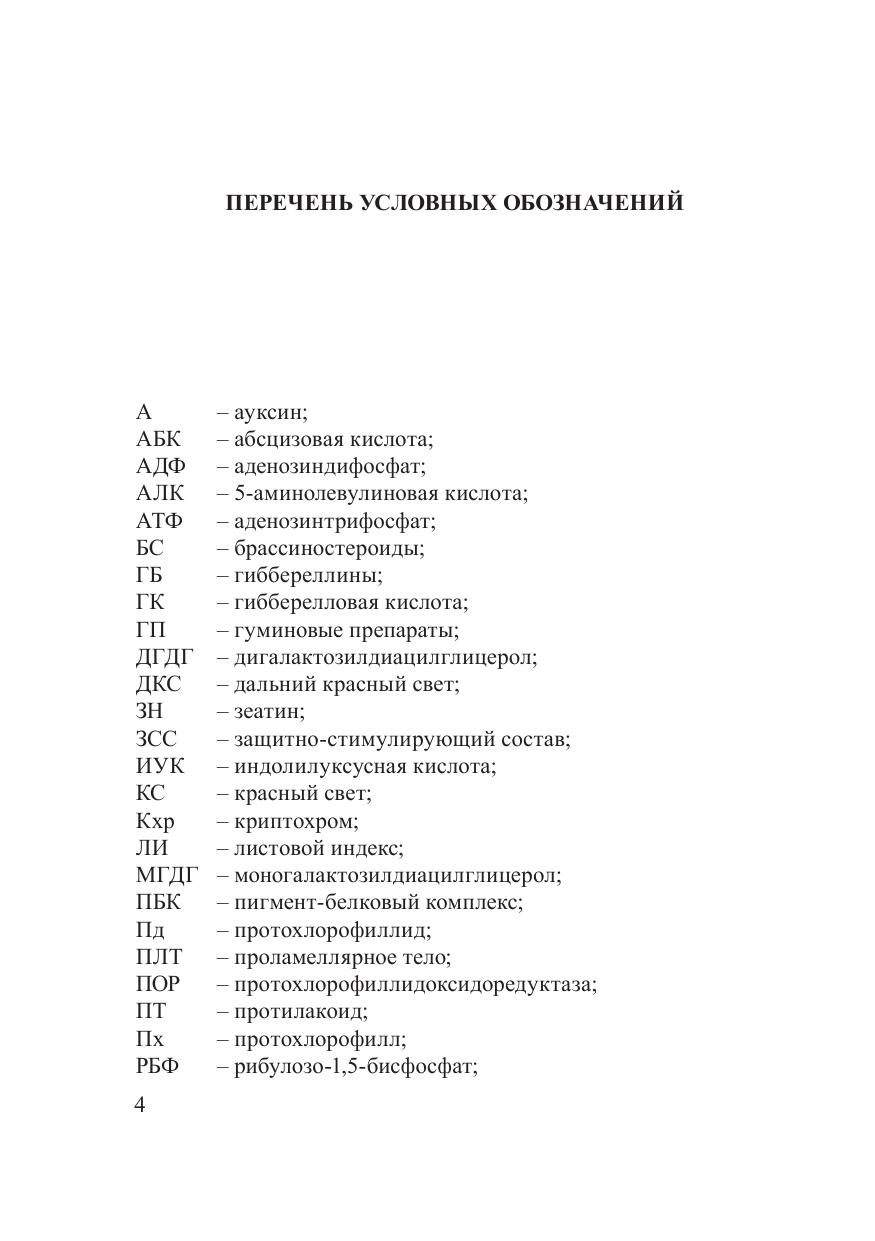 ПЕРЕЧЕНЬ УСЛОВНЫХ ОБОЗНАЧЕНИЙ

А – ауксин;
АБК – абсцизовая кислота;
АДФ – аденозиндифосфат;
АЛК – 5-аминолевулиновая кислота;
АТФ – аденозинтрифосфат;
БС – брассиностероиды;
ГБ – гиббереллины;
ГК – гибберелловая кислота;
ГП – гуминовые препараты;
ДГДГ – дигалактозилдиацилглицерол;
ДКС – дальний красный свет;
ЗН – зеатин;
ЗСС – защитно-стимулирующий состав;
ИУК – индолилуксусная кислота;
КС – красный свет;
Кхр – криптохром;
ЛИ – листовой индекс;
МГДГ – моногалактозилдиацилглицерол;
ПБК – пигмент-белковый комплекс;
Пд – протохлорофиллид;
ПЛТ – проламеллярное тело;
ПОР – протохлорофиллидоксидоредуктаза;
ПТ – протилакоид;
Пх – протохлорофилл;
РБФ – рибулозо-1,5-бисфосфат;

4